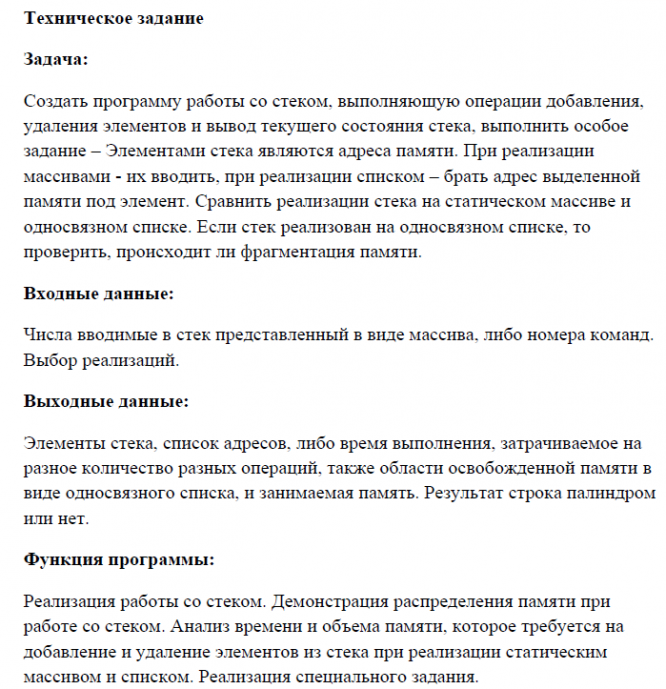 **Техническое задание**

**Задача:**

Создать программу работы со стеком, выполняющую операции добавления, удаления элементов и вывод текущего состояния стека, выполнить особое задание – Элементами стека являются адреса памяти. При реализации массивами - их вводить, при реализации списком – брать адрес выделенной памяти под элемент. Сравнить реализации стека на статическом массиве и односвязном списке. Если стек реализован на односвязном списке, то проверить, происходит ли фрагментация памяти.

**Входные данные:**

Числа вводимые в стек представленный в виде массива, либо номера команд. Выбор реализаций.

**Выходные данные:**

Элементы стека, список адресов, либо время выполнения, затрачиваемое на разное количество разных операций, также области освобожденной памяти в виде односвязного списка, и занимаемая память. Результат строка палиндром или нет.

**Функция программы:**

Реализация работы со стеком. Демонстрация распределения памяти при работе со стеком. Анализ времени и объема памяти, которое требуется на добавление и удаление элементов из стека при реализации статическим массивом и списком. Реализация специального задания.